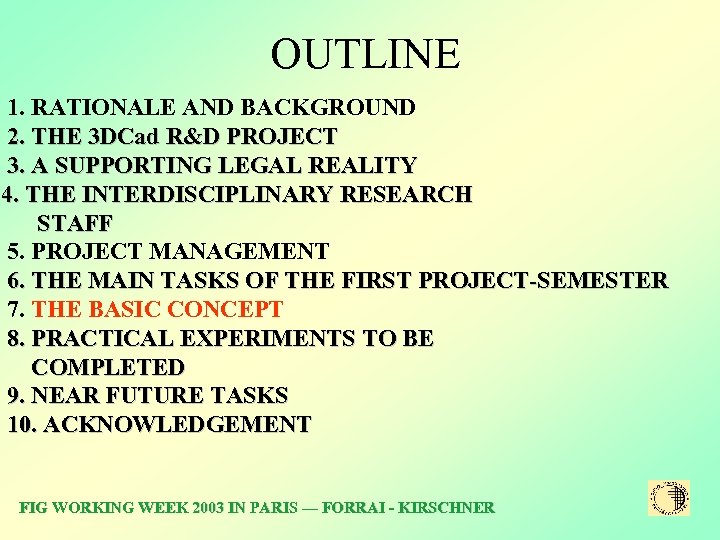 OUTLINE

1. RATIONALE AND BACKGROUND
2. THE 3DCad R&D PROJECT
3. A SUPPORTING LEGAL REALITY
4. THE INTERDISCIPLINARY RESEARCH STAFF
5. PROJECT MANAGEMENT
6. THE MAIN TASKS OF THE FIRST PROJECT-SEMESTER
7. THE BASIC CONCEPT
8. PRACTICAL EXPERIMENTS TO BE COMPLETED
9. NEAR FUTURE TASKS
10. ACKNOWLEDGEMENT

FIG WORKING WEEK 2003 IN PARIS — FORRAI - KIRSCHNER